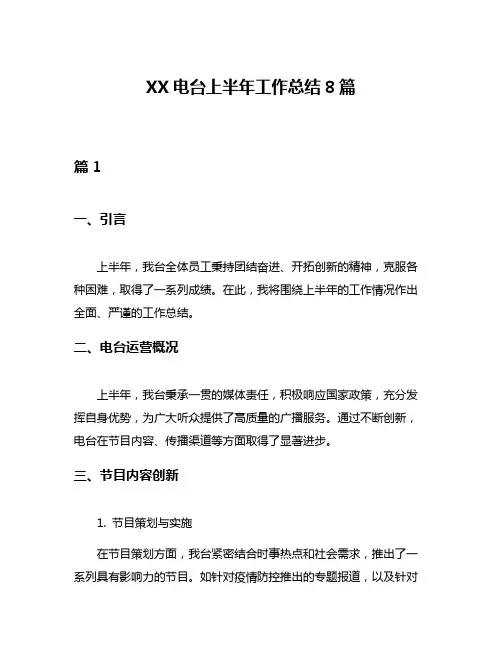 XX 电台上半年工作总结 8 篇

篇 1

一、引言

上半年，我台全体员工秉持团结奋进、开拓创新的精神，克服各种困难，取得了一系列成绩。在此，我将围绕上半年的工作情况作出全面、严谨的工作总结。

二、电台运营概况

上半年，我台秉承一贯的媒体责任，积极响应国家政策，充分发挥自身优势，为广大听众提供了高质量的广播服务。通过不断创新，电台在节目内容、传播渠道等方面取得了显著进步。

三、节目内容创新

1. 节目策划与实施

在节目策划方面，我台紧密结合时事热点和社会需求，推出了一系列具有影响力的节目。如针对疫情防控推出的专题报道，以及针对